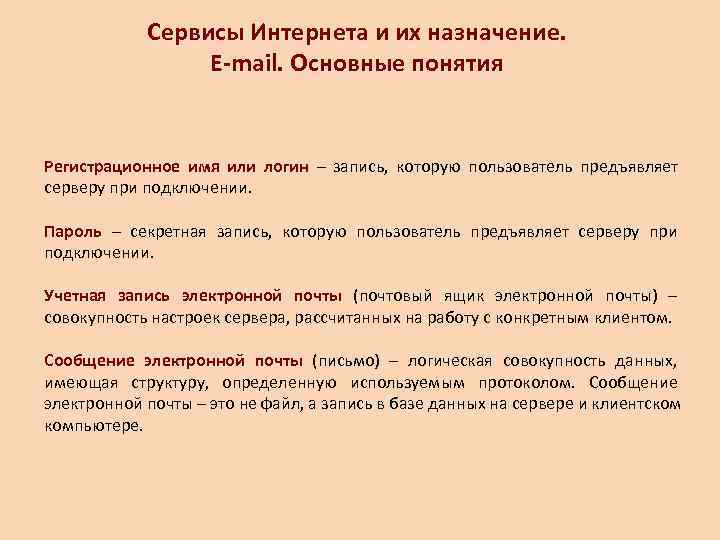 Сервисы Интернета и их назначение.
E-mail. Основные понятия

Регистрационное имя или логин – запись, которую пользователь предъявляет серверу при подключении.

Пароль – секретная запись, которую пользователь предъявляет серверу при подключении.

Учетная запись электронной почты (почтовый ящик электронной почты) – совокупность настроек сервера, рассчитанных на работу с конкретным клиентом.

Сообщение электронной почты (письмо) – логическая совокупность данных, имеющая структуру, определенную используемым протоколом. Сообщение электронной почты – это не файл, а запись в базе данных на сервере и клиентском компьютере.